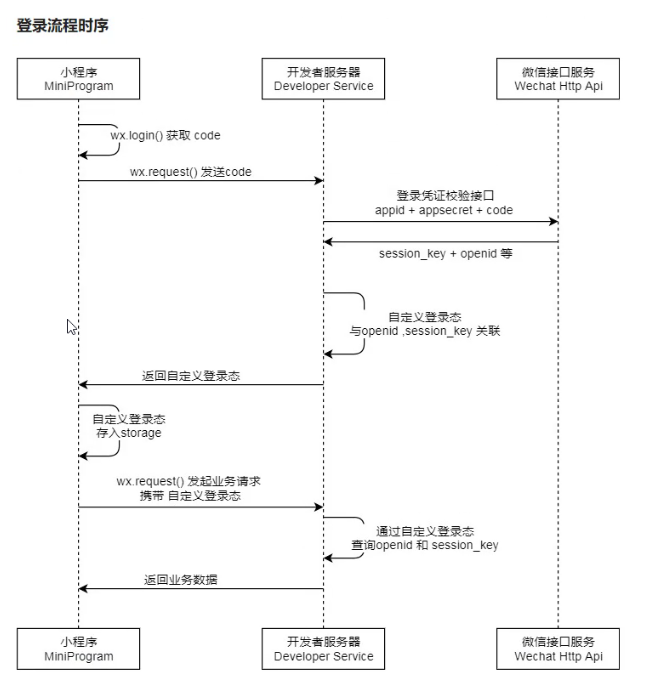 登录流程时序

小程序
MiniProgram

开发者服务器
Developer Service

微信接口服务
Wechat Http Api

wx.login() 获取 code

wx.request() 发送code

登录凭证校验接口
appid + appsecret + code

session_key + openid 等

自定义登录态
与openid ,session_key 关联

返回自定义登录态

自定义登录态
存入storage

wx.request() 发起业务请求
携带 自定义登录态

通过自定义登录态
查询openid 和 session_key

返回业务数据

小程序
MiniProgram

开发者服务器
Developer Service

微信接口服务
Wechat Http Api